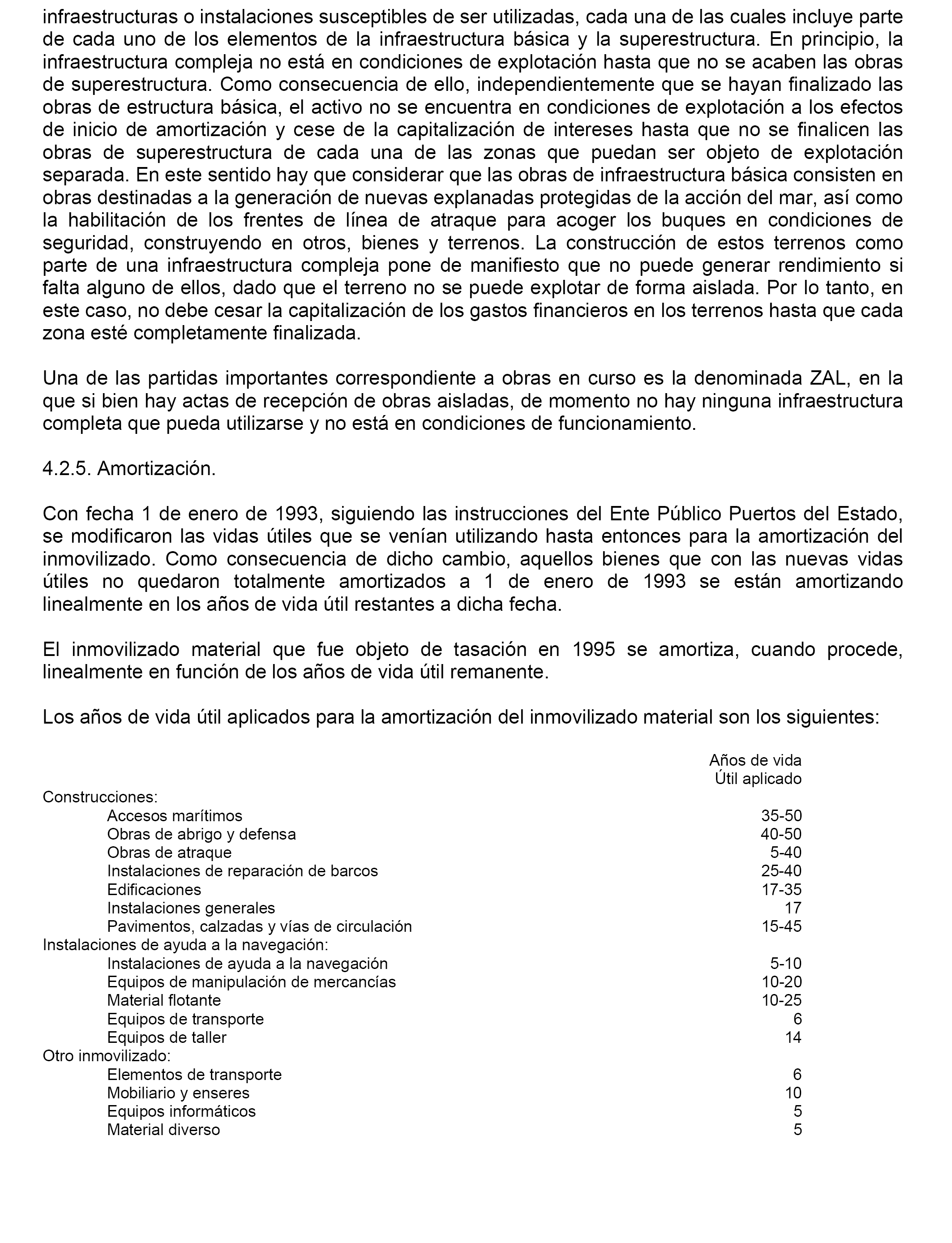 infraestructuras o instalaciones susceptibles de ser utilizadas, cada una de las cuales incluye parte de cada uno de los elementos de la infraestructura básica y la superestructura. En principio, la infraestructura compleja no está en condiciones de explotación hasta que no se acaben las obras de superestructura. Como consecuencia de ello, independientemente que se hayan finalizado las obras de estructura básica, el activo no se encuentra en condiciones de explotación a los efectos de inicio de amortización y cese de la capitalización de intereses hasta que no se finalicen las obras de superestructura de cada una de las zonas que puedan ser objeto de explotación separada. En este sentido hay que considerar que las obras de infraestructura básica consisten en obras destinadas a la generación de nuevas explanadas protegidas de la acción del mar, así como la habilitación de los frentes de línea de atraque para acoger los buques en condiciones de seguridad, construyendo en otros, bienes y terrenos. La construcción de estos terrenos como parte de una infraestructura compleja pone de manifiesto que no puede generar rendimiento si falta alguno de ellos, dado que el terreno no se puede explotar de forma aislada. Por lo tanto, en este caso, no debe cesar la capitalización de los gastos financieros en los terrenos hasta que cada zona esté completamente finalizada.

Una de las partidas importantes correspondiente a obras en curso es la denominada ZAL, en la que si bien hay actas de recepción de obras aisladas, de momento no hay ninguna infraestructura completa que pueda utilizarse y no está en condiciones de funcionamiento.

4.2.5. Amortización.

Con fecha 1 de enero de 1993, siguiendo las instrucciones del Ente Público Puertos del Estado, se modificaron las vidas útiles que se venían utilizando hasta entonces para la amortización del inmovilizado. Como consecuencia de dicho cambio, aquellos bienes que con las nuevas vidas útiles no quedaron totalmente amortizados a 1 de enero de 1993 se están amortizando linealmente en los años de vida útil restantes a dicha fecha.

El inmovilizado material que fue objeto de tasación en 1995 se amortiza, cuando procede, linealmente en función de los años de vida útil remanente.

Los años de vida útil aplicados para la amortización del inmovilizado material son los siguientes:

| | Años de vida Útil aplicado |
|---|---|
| Construcciones: | |
| Accesos marítimos | 35-50 |
| Obras de abrigo y defensa | 40-50 |
| Obras de atraque | 5-40 |
| Instalaciones de reparación de barcos | 25-40 |
| Edificaciones | 17-35 |
| Instalaciones generales | 17 |
| Pavimentos, calzadas y vías de circulación | 15-45 |
| Instalaciones de ayuda a la navegación: | |
| Instalaciones de ayuda a la navegación | 5-10 |
| Equipos de manipulación de mercancías | 10-20 |
| Material flotante | 10-25 |
| Equipos de transporte | 6 |
| Equipos de taller | 14 |
| Otro inmovilizado: | |
| Elementos de transporte | 6 |
| Mobiliario y enseres | 10 |
| Equipos informáticos | 5 |
| Material diverso | 5 |